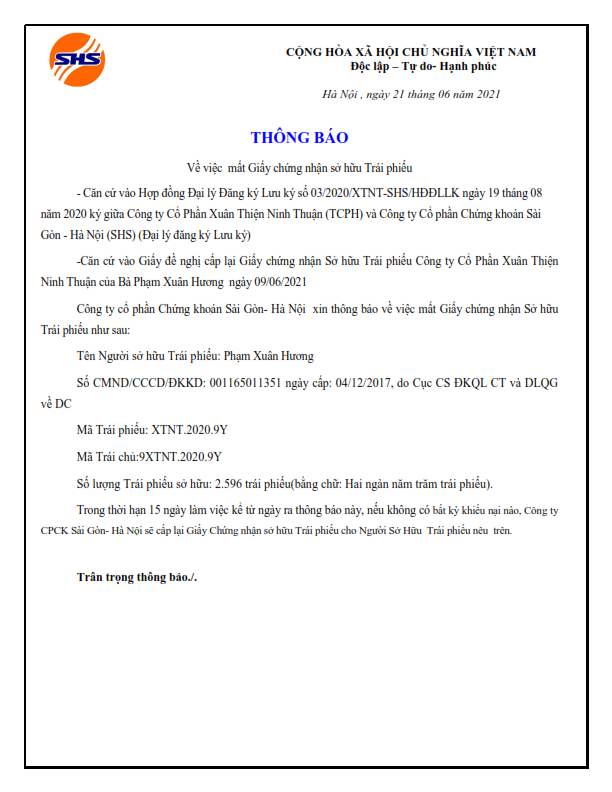 SHS

CỘNG HÒA XÃ HỘI CHỦ NGHĨA VIỆT NAM
Độc lập – Tự do- Hạnh phúc

Hà Nội , ngày 21 tháng 06 năm 2021

THÔNG BÁO

Về việc mất Giấy chứng nhận sở hữu Trái phiếu

- Căn cứ vào Hợp đồng Đại lý Đăng ký Lưu ký số 03/2020/XTNT-SHS/HĐĐLLK ngày 19 tháng 08 năm 2020 ký giữa Công ty Cổ Phần Xuân Thiện Ninh Thuận (TCPH) và Công ty Cổ phần Chứng khoán Sài Gòn - Hà Nội (SHS) (Đại lý đăng ký Lưu ký)

-Căn cứ vào Giấy đề nghị cấp lại Giấy chứng nhận Sở hữu Trái phiếu Công ty Cổ Phần Xuân Thiện Ninh Thuận của Bà Phạm Xuân Hương ngày 09/06/2021

Công ty cổ phần Chứng khoán Sài Gòn- Hà Nội xin thông báo về việc mất Giấy chứng nhận Sở hữu Trái phiếu như sau:

Tên Người sở hữu Trái phiếu: Phạm Xuân Hương

Số CMND/CCCD/ĐKKD: 001165011351 ngày cấp: 04/12/2017, do Cục CS ĐKQL CT và DLQG về DC

Mã Trái phiếu: XTNT.2020.9Y

Mã Trái chủ:9XTNT.2020.9Y

Số lượng Trái phiếu sở hữu: 2.596 trái phiếu(bằng chữ: Hai ngàn năm trăm trái phiếu).

Trong thời hạn 15 ngày làm việc kể từ ngày ra thông báo này, nếu không có bất kỳ khiếu nại nào, Công ty CPCK Sài Gòn- Hà Nội sẽ cấp lại Giấy Chứng nhận sở hữu Trái phiếu cho Người Sở Hữu Trái phiếu nêu trên.

Trân trọng thông báo./.